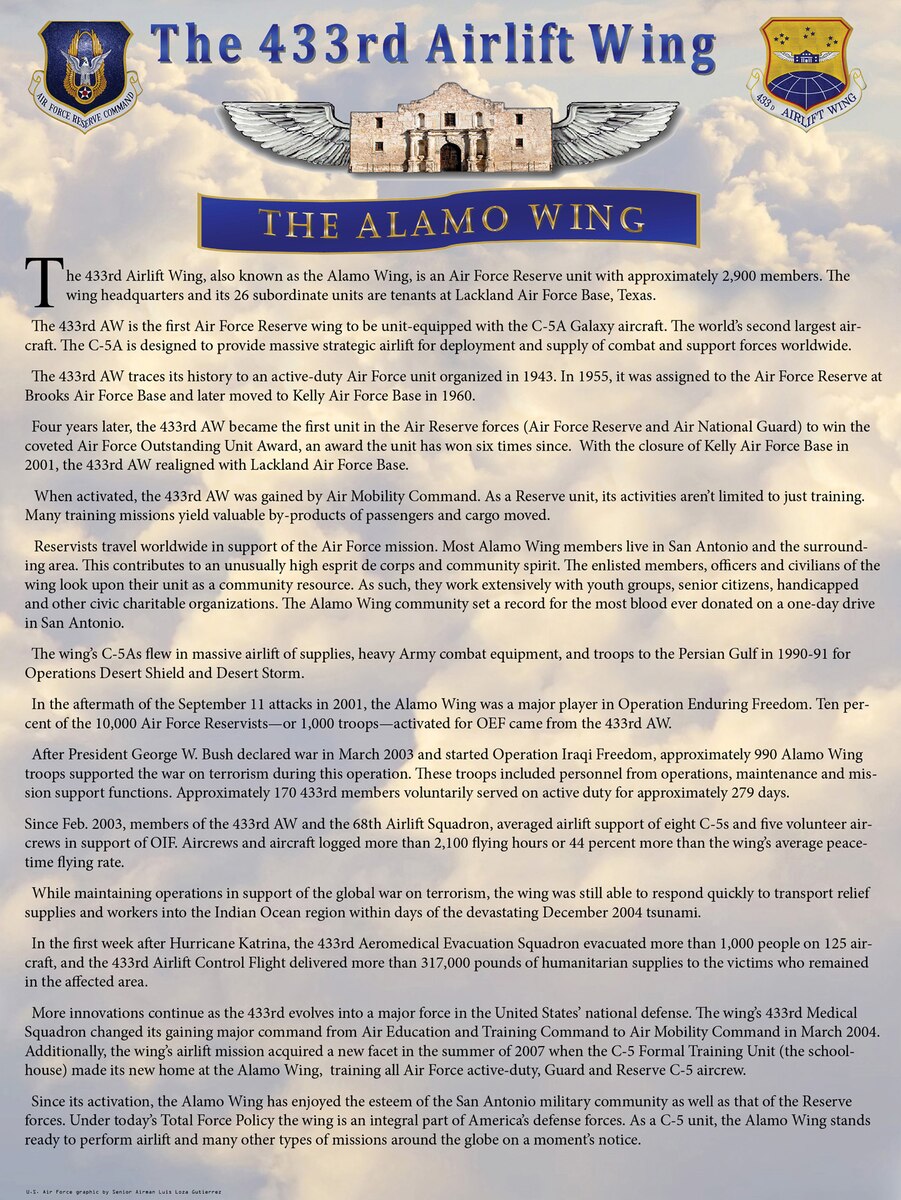 AIR FORCE RESERVE COMMAND

The 433rd Airlift Wing

433D AIRLIFT WING

THE ALAMO WING

The 433rd Airlift Wing, also known as the Alamo Wing, is an Air Force Reserve unit with approximately 2,900 members. The wing headquarters and its 26 subordinate units are tenants at Lackland Air Force Base, Texas.

The 433rd AW is the first Air Force Reserve wing to be unit-equipped with the C-5A Galaxy aircraft. The world's second largest aircraft. The C-5A is designed to provide massive strategic airlift for deployment and supply of combat and support forces worldwide.

The 433rd AW traces its history to an active-duty Air Force unit organized in 1943. In 1955, it was assigned to the Air Force Reserve at Brooks Air Force Base and later moved to Kelly Air Force Base in 1960.

Four years later, the 433rd AW became the first unit in the Air Reserve forces (Air Force Reserve and Air National Guard) to win the coveted Air Force Outstanding Unit Award, an award the unit has won six times since. With the closure of Kelly Air Force Base in 2001, the 433rd AW realigned with Lackland Air Force Base.

When activated, the 433rd AW was gained by Air Mobility Command. As a Reserve unit, its activities aren't limited to just training. Many training missions yield valuable by-products of passengers and cargo moved.

Reservists travel worldwide in support of the Air Force mission. Most Alamo Wing members live in San Antonio and the surrounding area. This contributes to an unusually high esprit de corps and community spirit. The enlisted members, officers and civilians of the wing look upon their unit as a community resource. As such, they work extensively with youth groups, senior citizens, handicapped and other civic charitable organizations. The Alamo Wing community set a record for the most blood ever donated on a one-day drive in San Antonio.

The wing's C-5As flew in massive airlift of supplies, heavy Army combat equipment, and troops to the Persian Gulf in 1990-91 for Operations Desert Shield and Desert Storm.

In the aftermath of the September 11 attacks in 2001, the Alamo Wing was a major player in Operation Enduring Freedom. Ten percent of the 10,000 Air Force Reservists—or 1,000 troops—activated for OEF came from the 433rd AW.

After President George W. Bush declared war in March 2003 and started Operation Iraqi Freedom, approximately 990 Alamo Wing troops supported the war on terrorism during this operation. These troops included personnel from operations, maintenance and mission support functions. Approximately 170 433rd members voluntarily served on active duty for approximately 279 days.

Since Feb. 2003, members of the 433rd AW and the 68th Airlift Squadron, averaged airlift support of eight C-5s and five volunteer aircrews in support of OIF. Aircrews and aircraft logged more than 2,100 flying hours or 44 percent more than the wing's average peacetime flying rate.

While maintaining operations in support of the global war on terrorism, the wing was still able to respond quickly to transport relief supplies and workers into the Indian Ocean region within days of the devastating December 2004 tsunami.

In the first week after Hurricane Katrina, the 433rd Aeromedical Evacuation Squadron evacuated more than 1,000 people on 125 aircraft, and the 433rd Airlift Control Flight delivered more than 317,000 pounds of humanitarian supplies to the victims who remained in the affected area.

More innovations continue as the 433rd evolves into a major force in the United States' national defense. The wing's 433rd Medical Squadron changed its gaining major command from Air Education and Training Command to Air Mobility Command in March 2004. Additionally, the wing's airlift mission acquired a new facet in the summer of 2007 when the C-5 Formal Training Unit (the schoolhouse) made its new home at the Alamo Wing, training all Air Force active-duty, Guard and Reserve C-5 aircrew.

Since its activation, the Alamo Wing has enjoyed the esteem of the San Antonio military community as well as that of the Reserve forces. Under today's Total Force Policy the wing is an integral part of America's defense forces. As a C-5 unit, the Alamo Wing stands ready to perform airlift and many other types of missions around the globe on a moment's notice.

U.S. Air Force graphic by Senior Airman Luis Loza Gutierrez